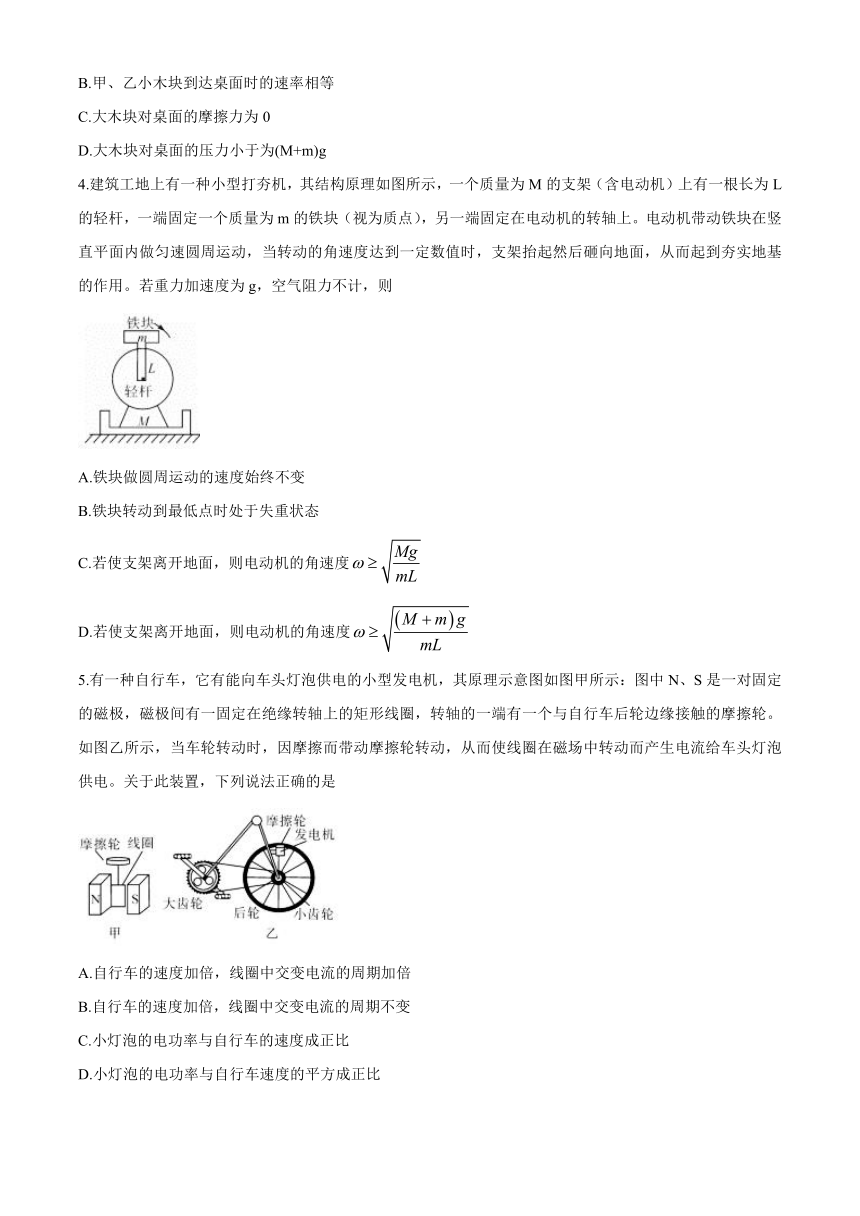 B.甲、乙小木块到达桌面时的速率相等

C.大木块对桌面的摩擦力为 0

D.大木块对桌面的压力小于为(M+m)g

4.建筑工地上有一种小型打夯机，其结构原理如图所示，一个质量为 M 的支架（含电动机）上有一根长为 L 的轻杆，一端固定一个质量为 m 的铁块（视为质点），另一端固定在电动机的转轴上。电动机带动铁块在竖直平面内做匀速圆周运动，当转动的角速度达到一定数值时，支架抬起然后砸向地面，从而起到夯实地基的作用。若重力加速度为 g，空气阻力不计，则

铁块
m
L
轻杆
M

A.铁块做圆周运动的速度始终不变

B.铁块转动到最低点时处于失重状态

C.若使支架离开地面，则电动机的角速度 $\omega \geq \sqrt{\frac{Mg}{mL}}$

D.若使支架离开地面，则电动机的角速度 $\omega \geq \sqrt{\frac{(M+m)g}{mL}}$

5.有一种自行车，它有能向车头灯泡供电的小型发电机，其原理示意图如图甲所示：图中 N、S 是一对固定的磁极，磁极间有一固定在绝缘转轴上的矩形线圈，转轴的一端有一个与自行车后轮边缘接触的摩擦轮。如图乙所示，当车轮转动时，因摩擦而带动摩擦轮转动，从而使线圈在磁场中转动而产生电流给车头灯泡供电。关于此装置，下列说法正确的是

摩擦轮 线圈
N S
甲
摩擦轮
发电机
大齿轮
后轮
小齿轮
乙

A.自行车的速度加倍，线圈中交变电流的周期加倍

B.自行车的速度加倍，线圈中交变电流的周期不变

C.小灯泡的电功率与自行车的速度成正比

D.小灯泡的电功率与自行车速度的平方成正比